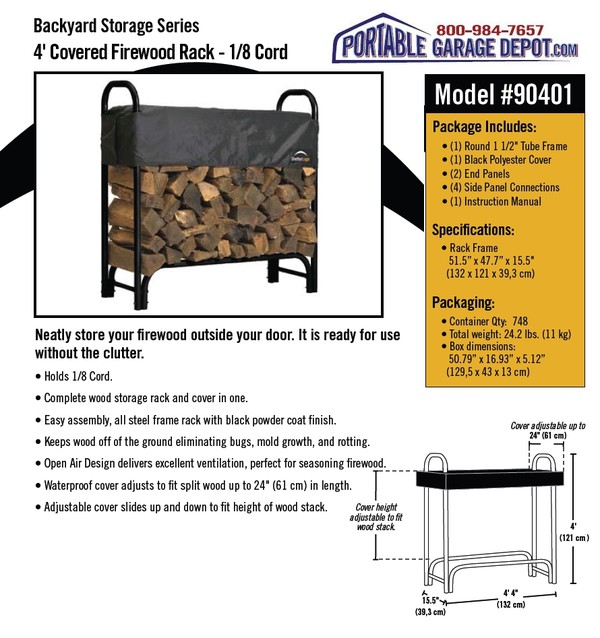 Backyard Storage Series
4' Covered Firewood Rack - 1/8 Cord

800-984-7657
PORTABLE GARAGE DEPOT.com

ShelterLogic

Model #90401

Package Includes:
• (1) Round 1 1/2" Tube Frame
• (1) Black Polyester Cover
• (2) End Panels
• (4) Side Panel Connections
• (1) Instruction Manual

Specifications:
• Rack Frame
51.5" x 47.7" x 15.5"
(132 x 121 x 39,3 cm)

Packaging:
• Container Qty: 748
• Total weight: 24.2 lbs. (11 kg)
• Box dimensions:
50.79" x 16.93" x 5.12"
(129,5 x 43 x 13 cm)

Neatly store your firewood outside your door. It is ready for use without the clutter.

• Holds 1/8 Cord.
• Complete wood storage rack and cover in one.
• Easy assembly, all steel frame rack with black powder coat finish.
• Keeps wood off of the ground eliminating bugs, mold growth, and rotting.
• Open Air Design delivers excellent ventilation, perfect for seasoning firewood.
• Waterproof cover adjusts to fit split wood up to 24" (61 cm) in length.
• Adjustable cover slides up and down to fit height of wood stack.

Cover adjustable up to 24" (61 cm)

Cover height adjustable to fit wood stack.

4' (121 cm)

15.5" (39,3 cm)

4' 4" (132 cm)